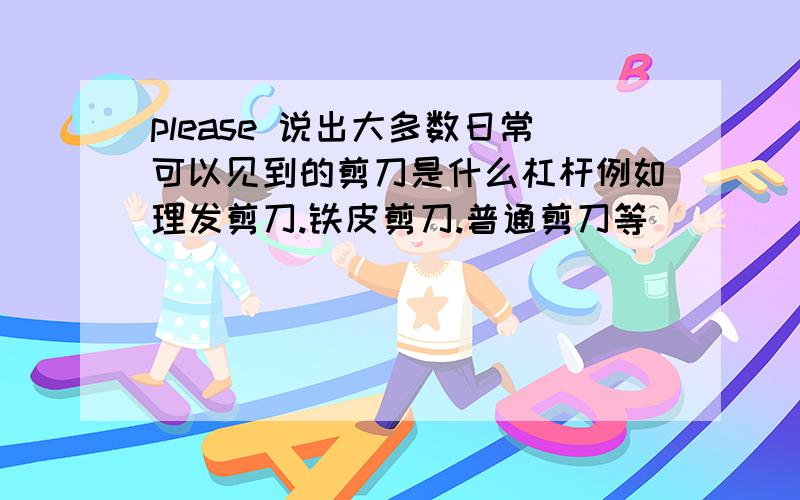 please 说出大多数日常可以见到的剪刀是什么杠杆例如理发剪刀.铁皮剪刀.普通剪刀等